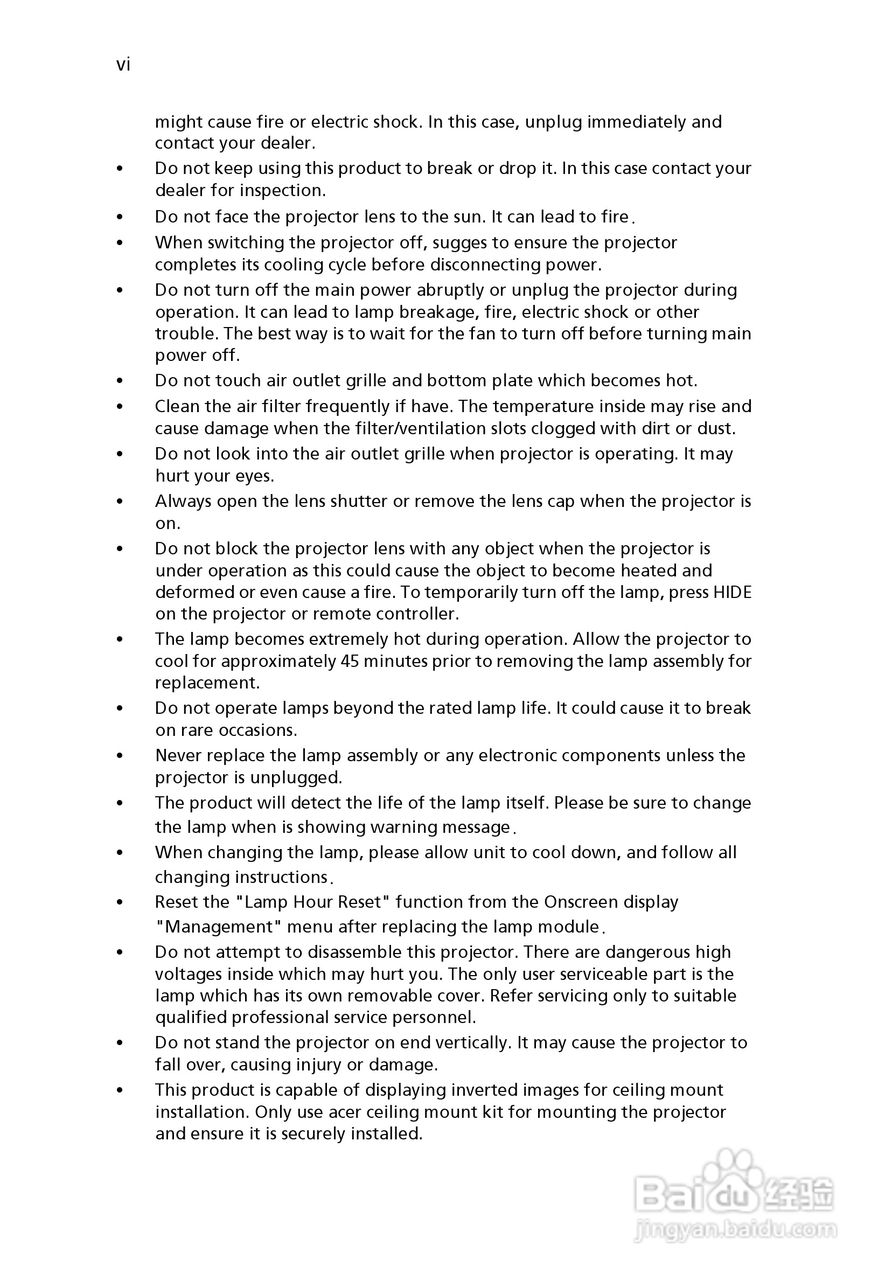 vi

might cause fire or electric shock. In this case, unplug immediately and contact your dealer.

• Do not keep using this product to break or drop it. In this case contact your dealer for inspection.
• Do not face the projector lens to the sun. It can lead to fire.
• When switching the projector off, sugges to ensure the projector completes its cooling cycle before disconnecting power.
• Do not turn off the main power abruptly or unplug the projector during operation. It can lead to lamp breakage, fire, electric shock or other trouble. The best way is to wait for the fan to turn off before turning main power off.
• Do not touch air outlet grille and bottom plate which becomes hot.
• Clean the air filter frequently if have. The temperature inside may rise and cause damage when the filter/ventilation slots clogged with dirt or dust.
• Do not look into the air outlet grille when projector is operating. It may hurt your eyes.
• Always open the lens shutter or remove the lens cap when the projector is on.
• Do not block the projector lens with any object when the projector is under operation as this could cause the object to become heated and deformed or even cause a fire. To temporarily turn off the lamp, press HIDE on the projector or remote controller.
• The lamp becomes extremely hot during operation. Allow the projector to cool for approximately 45 minutes prior to removing the lamp assembly for replacement.
• Do not operate lamps beyond the rated lamp life. It could cause it to break on rare occasions.
• Never replace the lamp assembly or any electronic components unless the projector is unplugged.
• The product will detect the life of the lamp itself. Please be sure to change the lamp when is showing warning message.
• When changing the lamp, please allow unit to cool down, and follow all changing instructions.
• Reset the "Lamp Hour Reset" function from the Onscreen display "Management" menu after replacing the lamp module.
• Do not attempt to disassemble this projector. There are dangerous high voltages inside which may hurt you. The only user serviceable part is the lamp which has its own removable cover. Refer servicing only to suitable qualified professional service personnel.
• Do not stand the projector on end vertically. It may cause the projector to fall over, causing injury or damage.
• This product is capable of displaying inverted images for ceiling mount installation. Only use acer ceiling mount kit for mounting the projector and ensure it is securely installed.

Baidu 经验
jingyan.baidu.com